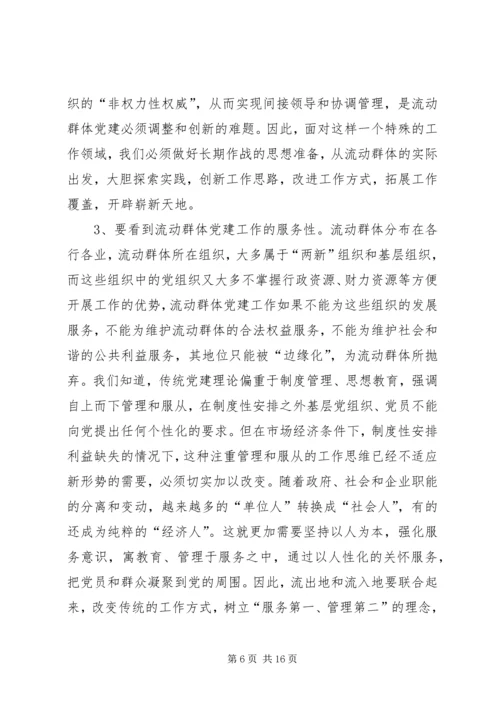 织的“非权力性权威”，从而实现间接领导和协调管理，是流动群体党建必须调整和创新的难题。因此，面对这样一个特殊的工作领域，我们必须做好长期作战的思想准备，从流动群体的实际出发，大胆探索实践，创新工作思路，改进工作方式，拓展工作覆盖，开辟崭新天地。

3、要看到流动群体党建工作的服务性。流动群体分布在各行各业，流动群体所在组织，大多属于“两新”组织和基层组织，而这些组织中的党组织又大多不掌握行政资源、财力资源等方便开展工作的优势，流动群体党建工作如果不能为这些组织的发展服务，不能为维护流动群体的合法权益服务，不能为维护社会和谐的公共利益服务，其地位只能被“边缘化”，为流动群体所抛弃。我们知道，传统党建理论偏重于制度管理、思想教育，强调自上而下管理和服从，在制度性安排之外基层党组织、党员不能向党提出任何个性化的要求。但在市场经济条件下，制度性安排利益缺失的情况下，这种注重管理和服从的工作思维已经不适应新形势的需要，必须切实加以改变。随着政府、社会和企业职能的分离和变动，越来越多的“单位人”转换成“社会人”，有的还成为纯粹的“经济人”。这就更加需要坚持以人为本，强化服务意识，寓教育、管理于服务之中，通过以人性化的关怀服务，把党员和群众凝聚到党的周围。因此，流出地和流入地要联合起来，改变传统的工作方式，树立“服务第一、管理第二”的理念，

第 6 页 共 16 页